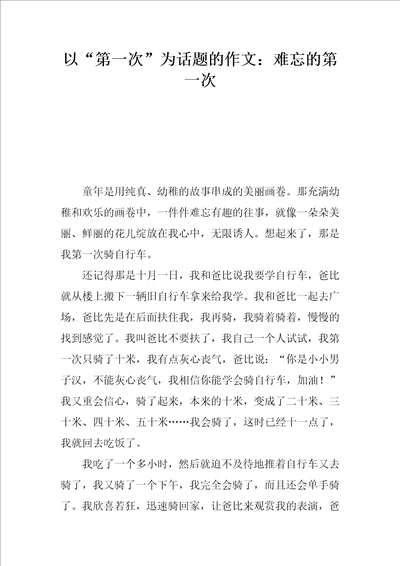 以“第一次”为话题的作文：难忘的第一次

童年是用纯真、幼稚的故事串成的美丽画卷。那充满幼稚和欢乐的画卷中，一件件难忘有趣的往事，就像一朵朵美丽、鲜丽的花儿绽放在我心中，无限诱人。想起来了，那是我第一次骑自行车。

还记得那是十月一日，我和爸比说我要学自行车，爸比就从楼上搬下一辆旧自行车拿来给我学。我和爸比一起去广场，爸比先是在后面扶住我，我再骑，我骑着骑着，慢慢的找到感觉了。我叫爸比不要扶了，我自己一个人试试，我第一次只骑了十米，我有点灰心丧气，爸比说：“你是小小男子汉，不能灰心丧气，我相信你能学会骑自行车，加油！”我又重会信心，骑了起来，本来的十米，变成了二十米、三十米、四十米、五十米……我会骑了，这时已经十一点了，我就回去吃饭了。

我吃了一个多小时，然后就迫不及待地推着自行车又去骑了，我又骑了一个下午，我完全会骑了，而且还会单手骑了。我欣喜若狂，迅速骑回家，让爸比来观赏我的表演，爸